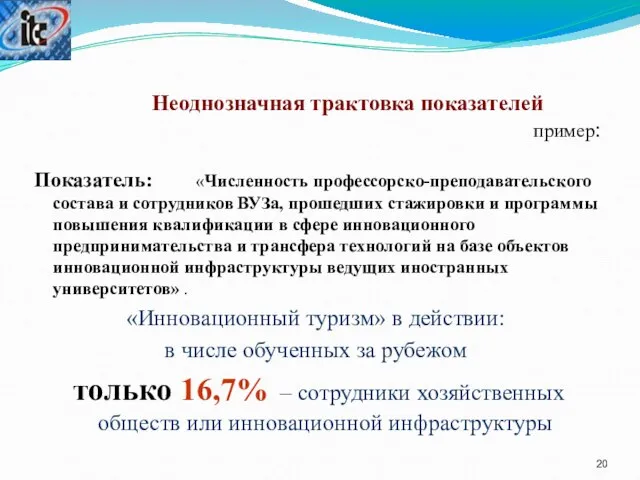 itc

Неоднозначная трактовка показателей

пример:

Показатель: «Численность профессорско-преподавательского состава и сотрудников ВУЗа, прошедших стажировки и программы повышения квалификации в сфере инновационного предпринимательства и трансфера технологий на базе объектов инновационной инфраструктуры ведущих иностранных университетов» .

«Инновационный туризм» в действии:

в числе обученных за рубежом

только 16,7% – сотрудники хозяйственных обществ или инновационной инфраструктуры

20